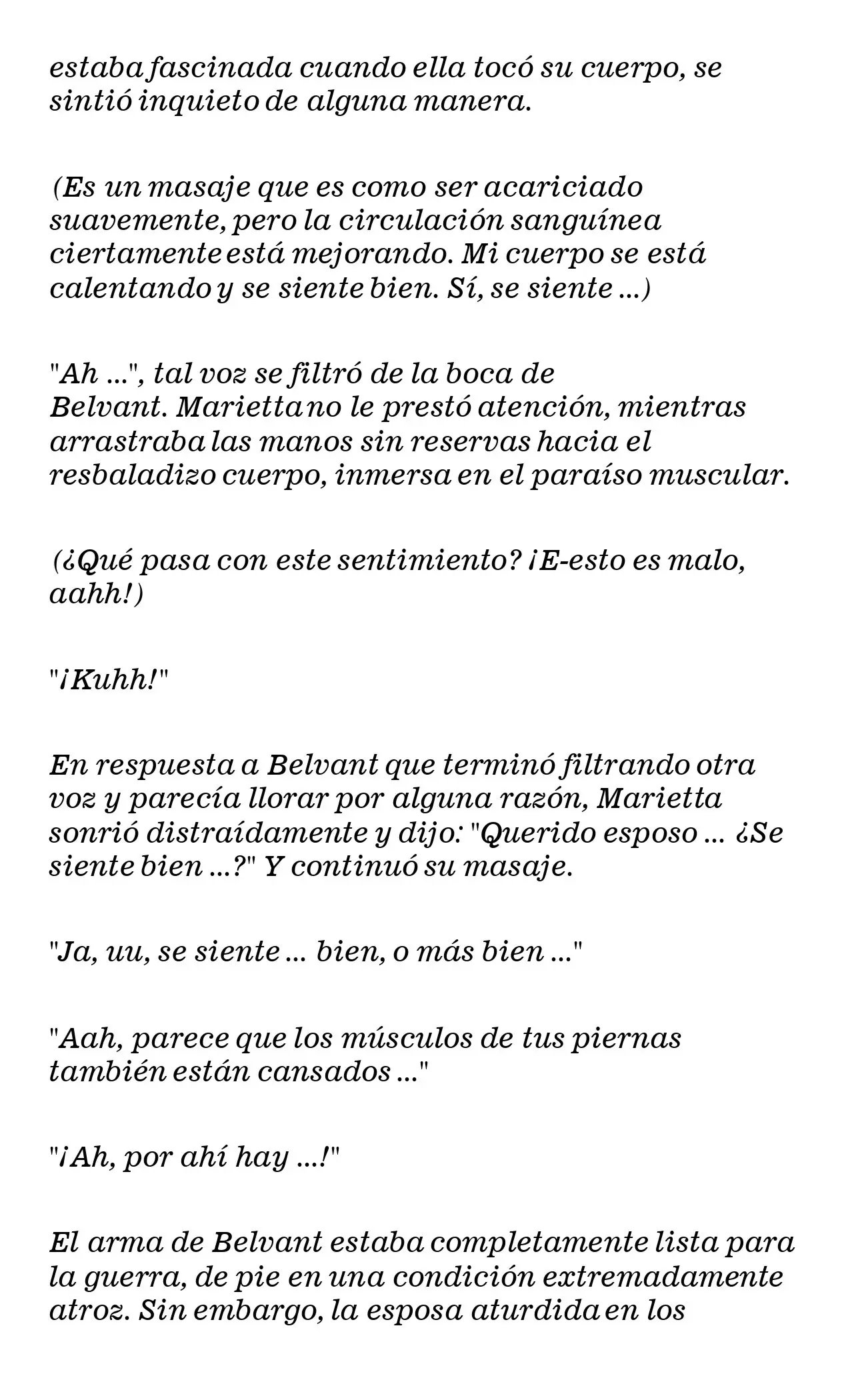 estaba fascinada cuando ella tocó su cuerpo, se sintió inquieto de alguna manera.

(Es un masaje que es como ser acariciado suavemente, pero la circulación sanguínea ciertamente está mejorando. Mi cuerpo se está calentando y se siente bien. Sí, se siente ...)

"Ah ...", tal voz se filtró de la boca de Belvant. Marietta no le prestó atención, mientras arrastraba las manos sin reservas hacia el resbaladizo cuerpo, inmersa en el paraíso muscular.

(¿Qué pasa con este sentimiento? ¡E-esto es malo, aahh!)

"¡Kuhh!"

En respuesta a Belvant que terminó filtrando otra voz y parecía llorar por alguna razón, Marietta sonrió distraídamente y dijo: "Querido esposo ... ¿Se siente bien ...?" Y continuó su masaje.

"Ja, uu, se siente ... bien, o más bien ..."

"Aah, parece que los músculos de tus piernas también están cansados ..."

"¡Ah, por ahí hay ...!"

El arma de Belvant estaba completamente lista para la guerra, de pie en una condición extremadamente atroz. Sin embargo, la esposa aturdida en los